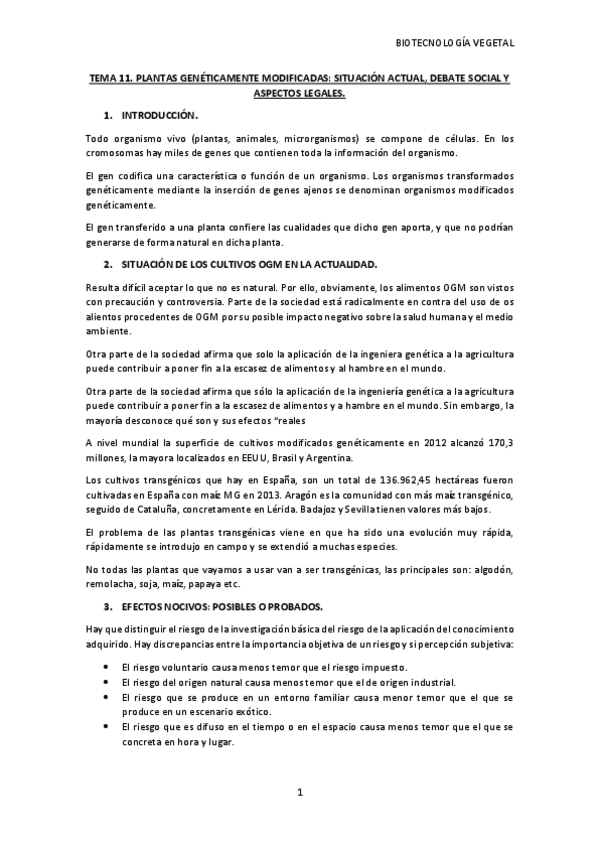 BIOTECNOLOGÍA VEGETAL

TEMA 11. PLANTAS GENÉTICAMENTE MODIFICADAS: SITUACIÓN ACTUAL, DEBATE SOCIAL Y ASPECTOS LEGALES.

1. INTRODUCCIÓN.

Todo organismo vivo (plantas, animales, microrganismos) se compone de células. En los cromosomas hay miles de genes que contienen toda la información del organismo.

El gen codifica una característica o función de un organismo. Los organismos transformados genéticamente mediante la inserción de genes ajenos se denominan organismos modificados genéticamente.

El gen transferido a una planta confiere las cualidades que dicho gen aporta, y que no podrían generarse de forma natural en dicha planta.

2. SITUACIÓN DE LOS CULTIVOS OGM EN LA ACTUALIDAD.

Resulta difícil aceptar lo que no es natural. Por ello, obviamente, los alimentos OGM son vistos con precaución y controversia. Parte de la sociedad está radicalmente en contra del uso de os alientos procedentes de OGM por su posible impacto negativo sobre la salud humana y el medio ambiente.

Otra parte de la sociedad afirma que solo la aplicación de la ingeniera genética a la agricultura puede contribuir a poner fin a la escasez de alimentos y al hambre en el mundo.

Otra parte de la sociedad afirma que sólo la aplicación de la ingeniería genética a la agricultura puede contribuir a poner fin a la escasez de alimentos y a hambre en el mundo. Sin embargo, la mayoría desconoce qué son y sus efectos "reales

A nivel mundial la superficie de cultivos modificados genéticamente en 2012 alcanzó 170,3 millones, la mayora localizados en EEUU, Brasil y Argentina.

Los cultivos transgénicos que hay en España, son un total de 136.962,45 hectáreas fueron cultivadas en España con maíz MG en 2013. Aragón es la comunidad con más maíz transgénico, seguido de Cataluña, concretamente en Lérida. Badajoz y Sevilla tienen valores más bajos.

El problema de las plantas transgénicas viene en que ha sido una evolución muy rápida, rápidamente se introdujo en campo y se extendió a muchas especies.

No todas las plantas que vayamos a usar van a ser transgénicas, las principales son: algodón, remolacha, soja, maíz, papaya etc.

3. EFECTOS NOCIVOS: POSIBLES O PROBADOS.

Hay que distinguir el riesgo de la investigación básica del riesgo de la aplicación del conocimiento adquirido. Hay discrepancias entre la importancia objetiva de un riesgo y si percepción subjetiva:

• El riesgo voluntario causa menos temor que el riesgo impuesto.
• El riesgo del origen natural causa menos temor que el de origen industrial.
• El riesgo que se produce en un entorno familiar causa menor temor que el que se produce en un escenario exótico.
• El riesgo que es difuso en el tiempo o en el espacio causa menos temor que el que se concreta en hora y lugar.

1